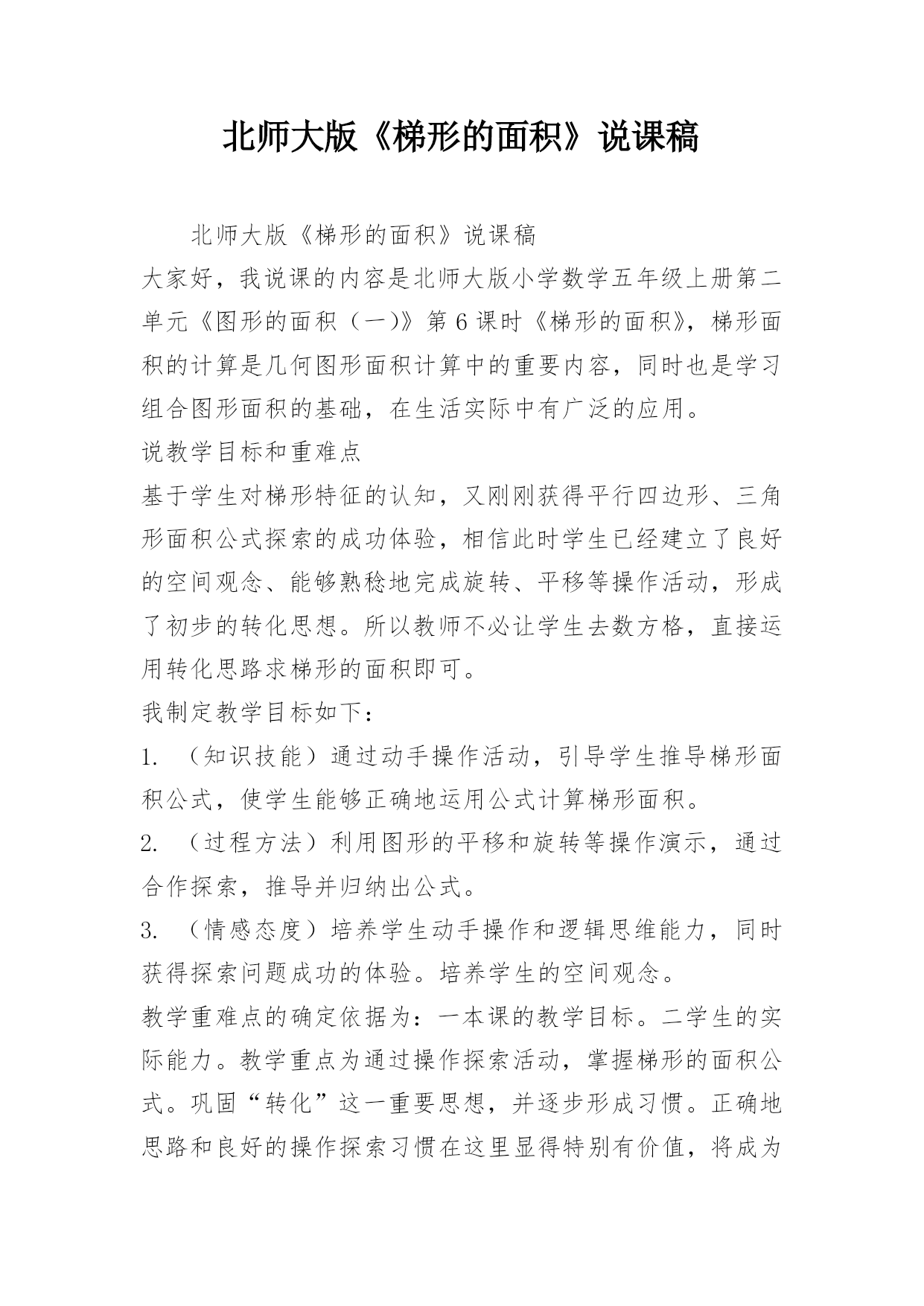 北师大版《梯形的面积》说课稿

北师大版《梯形的面积》说课稿

大家好，我说课的内容是北师大版小学数学五年级上册第二单元《图形的面积（一）》第6课时《梯形的面积》，梯形面积的计算是几何图形面积计算中的重要内容，同时也是学习组合图形面积的基础，在生活实际中有广泛的应用。

说教学目标和重难点

基于学生对梯形特征的认知，又刚刚获得平行四边形、三角形面积公式探索的成功体验，相信此时学生已经建立了良好的空间观念、能够熟稔地完成旋转、平移等操作活动，形成了初步的转化思想。所以教师不必让学生去数方格，直接运用转化思路求梯形的面积即可。

我制定教学目标如下：

1. （知识技能）通过动手操作活动，引导学生推导梯形面积公式，使学生能够正确地运用公式计算梯形面积。

2. （过程方法）利用图形的平移和旋转等操作演示，通过合作探索，推导并归纳出公式。

3. （情感态度）培养学生动手操作和逻辑思维能力，同时获得探索问题成功的体验。培养学生的空间观念。

教学重难点的确定依据为：一本课的教学目标。二学生的实际能力。教学重点为通过操作探索活动，掌握梯形的面积公式。巩固“转化”这一重要思想，并逐步形成习惯。正确地思路和良好的操作探索习惯在这里显得特别有价值，将成为